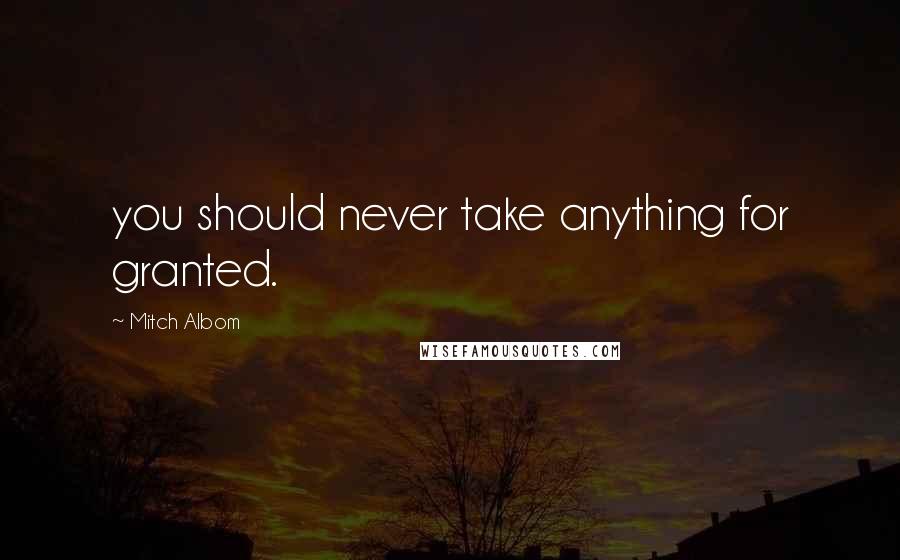 you should never take anything for granted.

~ Mitch Albom

WISEFAMOUSQUOTES.COM